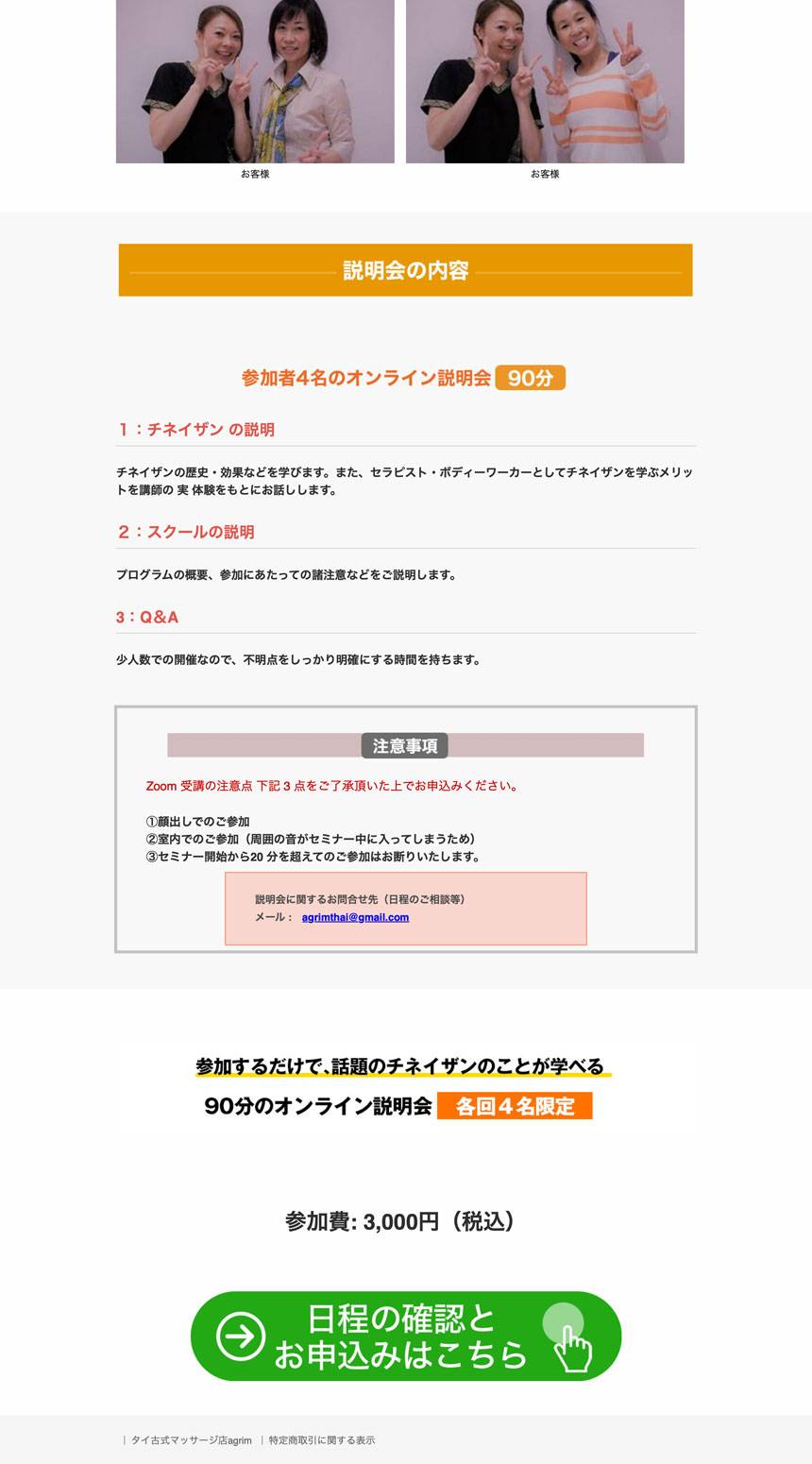 お客様

お客様

説明会の内容

参加者4名のオンライン説明会 90分

1：チネイザン の説明

チネイザンの歴史・効果などを学びます。また、セラピスト・ボディーワーカーとしてチネイザンを学ぶメリットを講師の 実 体験をもとにお話しします。

2：スクールの説明

プログラムの概要、参加にあたっての諸注意などをご説明します。

3：Q&A

少人数での開催なので、不明点をしっかり明確にする時間を持ちます。

注意事項

Zoom 受講の注意点 下記 3 点をご了承頂いた上でお申込みください。

①顔出しでのご参加
②室内でのご参加（周囲の音がセミナー中に入ってしまうため）
③セミナー開始から20 分を超えてのご参加はお断りいたします。

説明会に関するお問合せ先（日程のご相談等）
メール： agrimthai@gmail.com

参加するだけで、話題のチネイザンのことが学べる
90分のオンライン説明会 各回４名限定

参加費: 3,000円（税込）

日程の確認と
お申込みはこちら

| タイ古式マッサージ店agrim | 特定商取引に関する表示